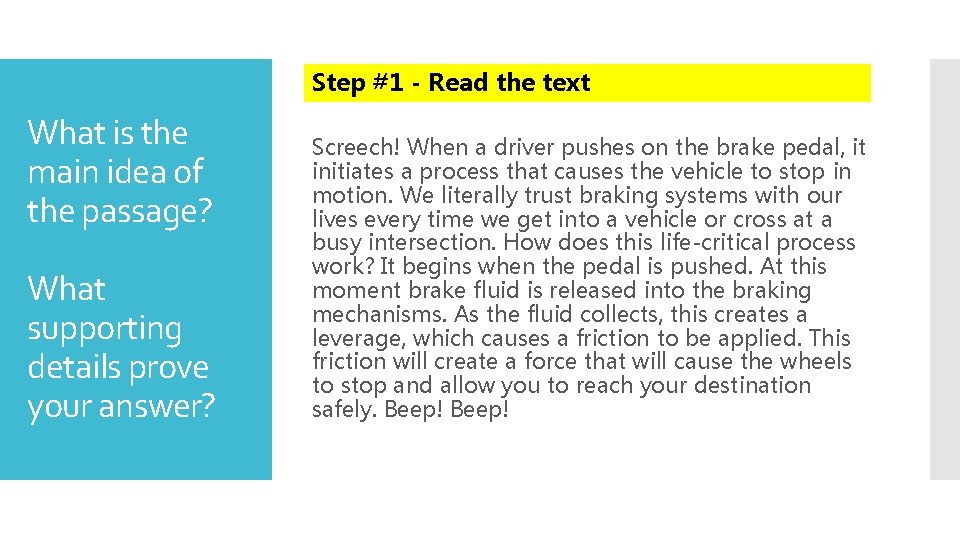 What is the main idea of the passage?

What supporting details prove your answer?

Step #1 - Read the text

Screech! When a driver pushes on the brake pedal, it initiates a process that causes the vehicle to stop in motion. We literally trust braking systems with our lives every time we get into a vehicle or cross at a busy intersection. How does this life-critical process work? It begins when the pedal is pushed. At this moment brake fluid is released into the braking mechanisms. As the fluid collects, this creates a leverage, which causes a friction to be applied. This friction will create a force that will cause the wheels to stop and allow you to reach your destination safely. Beep! Beep!